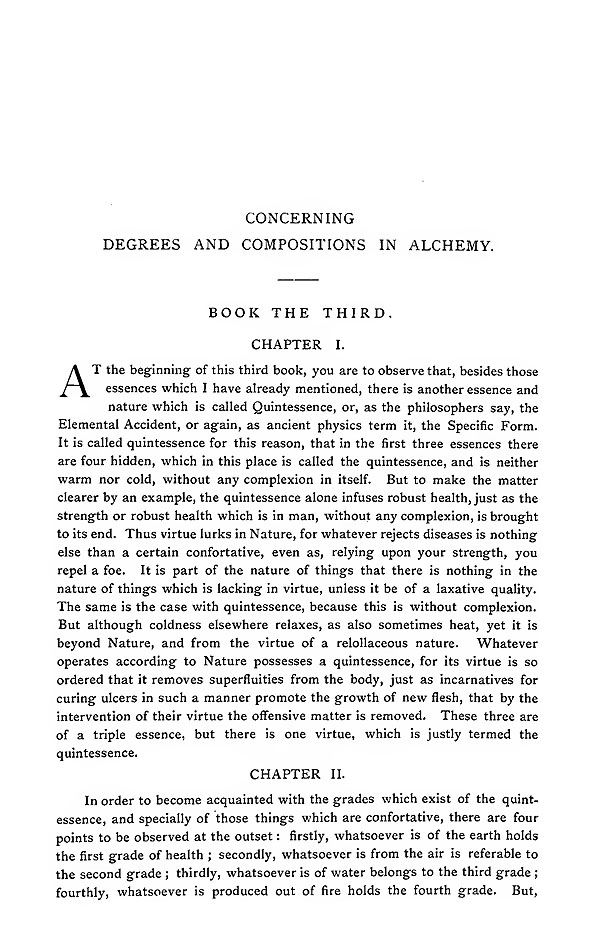 CONCERNING
DEGREES AND COMPOSITIONS IN ALCHEMY.

BOOK THE THIRD.

CHAPTER I.

AT the beginning of this third book, you are to observe that, besides those essences which I have already mentioned, there is another essence and nature which is called Quintessence, or, as the philosophers say, the Elemental Accident, or again, as ancient physics term it, the Specific Form. It is called quintessence for this reason, that in the first three essences there are four hidden, which in this place is called the quintessence, and is neither warm nor cold, without any complexion in itself. But to make the matter clearer by an example, the quintessence alone infuses robust health, just as the strength or robust health which is in man, without any complexion, is brought to its end. Thus virtue lurks in Nature, for whatever rejects diseases is nothing else than a certain confortative, even as, relying upon your strength, you repel a foe. It is part of the nature of things that there is nothing in the nature of things which is lacking in virtue, unless it be of a laxative quality. The same is the case with quintessence, because this is without complexion. But although coldness elsewhere relaxes, as also sometimes heat, yet it is beyond Nature, and from the virtue of a relollaceous nature. Whatever operates according to Nature possesses a quintessence, for its virtue is so ordered that it removes superfluities from the body, just as incarnatives for curing ulcers in such a manner promote the growth of new flesh, that by the intervention of their virtue the offensive matter is removed. These three are of a triple essence, but there is one virtue, which is justly termed the quintessence.

CHAPTER II.

In order to become acquainted with the grades which exist of the quintessence, and specially of those things which are confortative, there are four points to be observed at the outset: firstly, whatsoever is of the earth holds the first grade of health; secondly, whatsoever is from the air is referable to the second grade; thirdly, whatsoever is of water belongs to the third grade; fourthly, whatsoever is produced out of fire holds the fourth grade. But,